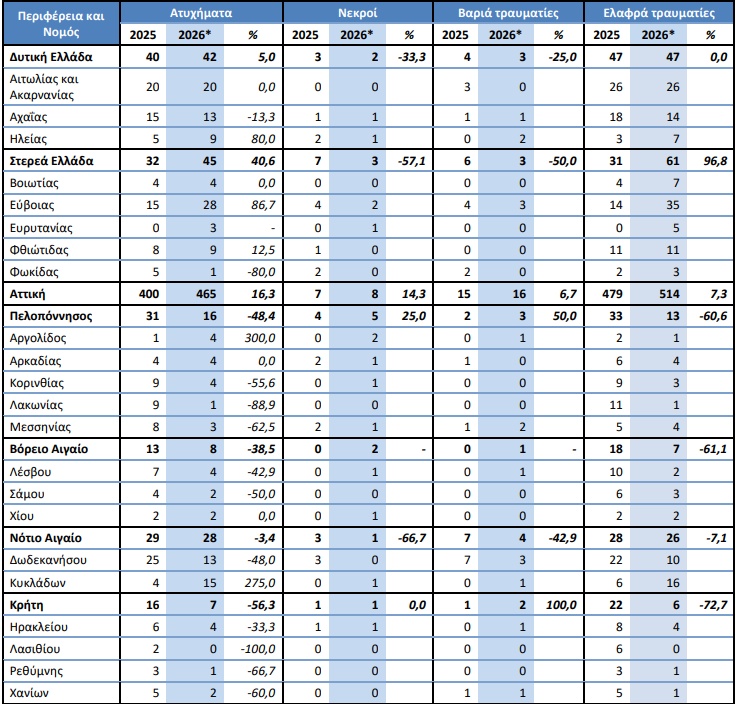 | Περιφέρεια και Νομός | Ατυχήματα | | | Νεκροί | | | Βαριά τραυματίες | | | Ελαφρά τραυματίες | | |
|---|---|---|---|---|---|---|---|---|---|---|---|---|
| | 2025 | 2026* | % | 2025 | 2026* | % | 2025 | 2026* | % | 2025 | 2026* | % |
| Δυτική Ελλάδα | 40 | 42 | 5,0 | 3 | 2 | -33,3 | 4 | 3 | -25,0 | 47 | 47 | 0,0 |
| Αιτωλίας και Ακαρνανίας | 20 | 20 | 0,0 | 0 | 0 | | 3 | 0 | | 26 | 26 | |
| Αχαΐας | 15 | 13 | -13,3 | 1 | 1 | | 1 | 1 | | 18 | 14 | |
| Ηλείας | 5 | 9 | 80,0 | 2 | 1 | | 0 | 2 | | 3 | 7 | |
| Στερεά Ελλάδα | 32 | 45 | 40,6 | 7 | 3 | -57,1 | 6 | 3 | -50,0 | 31 | 61 | 96,8 |
| Βοιωτίας | 4 | 4 | 0,0 | 0 | 0 | | 0 | 0 | | 4 | 7 | |
| Εύβοιας | 15 | 28 | 86,7 | 4 | 2 | | 4 | 3 | | 14 | 35 | |
| Ευρυτανίας | 0 | 3 | - | 0 | 1 | | 0 | 0 | | 0 | 5 | |
| Φθιώτιδας | 8 | 9 | 12,5 | 1 | 0 | | 0 | 0 | | 11 | 11 | |
| Φωκίδας | 5 | 1 | -80,0 | 2 | 0 | | 2 | 0 | | 2 | 3 | |
| Αττική | 400 | 465 | 16,3 | 7 | 8 | 14,3 | 15 | 16 | 6,7 | 479 | 514 | 7,3 |
| Πελοπόννησος | 31 | 16 | -48,4 | 4 | 5 | 25,0 | 2 | 3 | 50,0 | 33 | 13 | -60,6 |
| Αργολίδος | 1 | 4 | 300,0 | 0 | 2 | | 0 | 1 | | 2 | 1 | |
| Αρκαδίας | 4 | 4 | 0,0 | 2 | 1 | | 1 | 0 | | 6 | 4 | |
| Κορινθίας | 9 | 4 | -55,6 | 0 | 1 | | 0 | 0 | | 9 | 3 | |
| Λακωνίας | 9 | 1 | -88,9 | 0 | 0 | | 0 | 0 | | 11 | 1 | |
| Μεσσηνίας | 8 | 3 | -62,5 | 2 | 1 | | 1 | 2 | | 5 | 4 | |
| Βόρειο Αιγαίο | 13 | 8 | -38,5 | 0 | 2 | - | 0 | 1 | - | 18 | 7 | -61,1 |
| Λέσβου | 7 | 4 | -42,9 | 0 | 1 | | 0 | 1 | | 10 | 2 | |
| Σάμου | 4 | 2 | -50,0 | 0 | 0 | | 0 | 0 | | 6 | 3 | |
| Χίου | 2 | 2 | 0,0 | 0 | 1 | | 0 | 0 | | 2 | 2 | |
| Νότιο Αιγαίο | 29 | 28 | -3,4 | 3 | 1 | -66,7 | 7 | 4 | -42,9 | 28 | 26 | -7,1 |
| Δωδεκανήσου | 25 | 13 | -48,0 | 3 | 0 | | 7 | 3 | | 22 | 10 | |
| Κυκλάδων | 4 | 15 | 275,0 | 0 | 1 | | 0 | 1 | | 6 | 16 | |
| Κρήτη | 16 | 7 | -56,3 | 1 | 1 | 0,0 | 1 | 2 | 100,0 | 22 | 6 | -72,7 |
| Ηρακλείου | 6 | 4 | -33,3 | 1 | 1 | | 0 | 1 | | 8 | 4 | |
| Λασιθίου | 2 | 0 | -100,0 | 0 | 0 | | 0 | 0 | | 6 | 0 | |
| Ρεθύμνης | 3 | 1 | -66,7 | 0 | 0 | | 0 | 0 | | 3 | 1 | |
| Χανίων | 5 | 2 | -60,0 | 0 | 0 | | 1 | 1 | | 5 | 1 | |